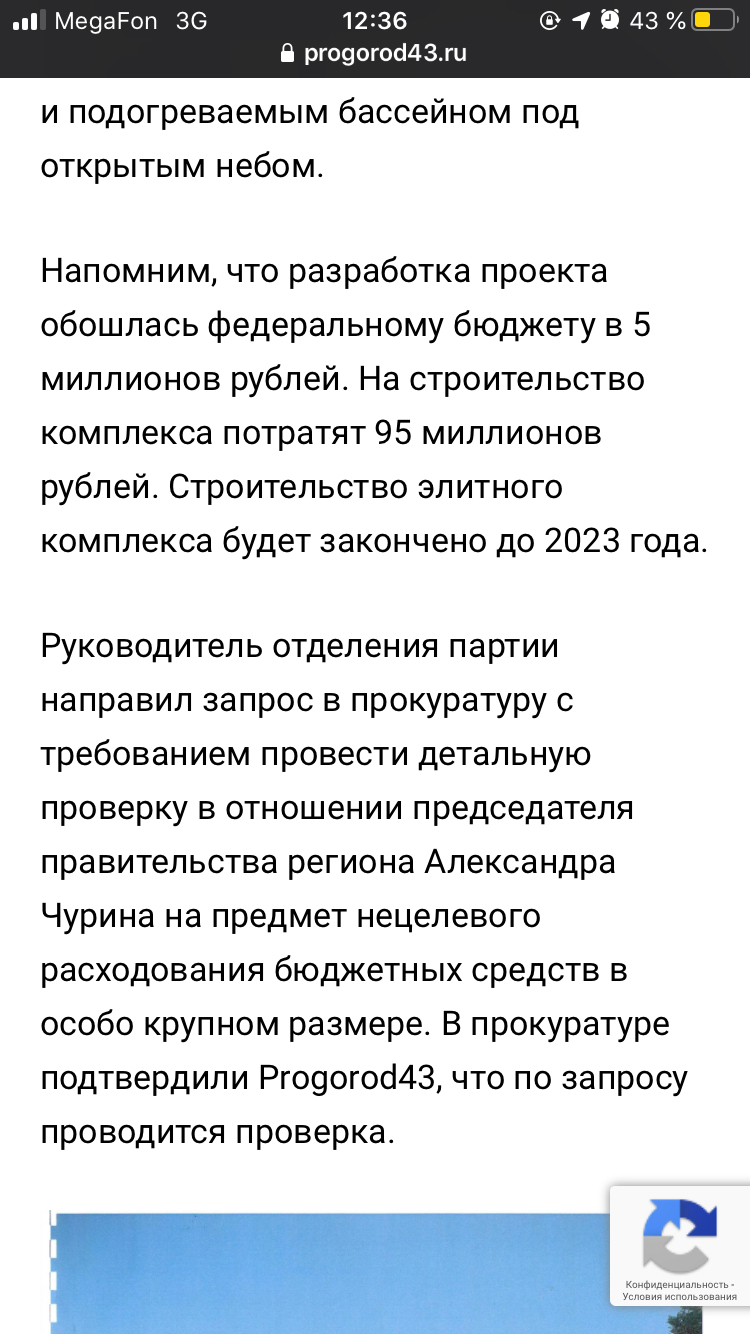 MegaFon 3G 12:36 43 %
progorod43.ru

и подогреваемым бассейном под открытым небом.

Напомним, что разработка проекта обошлась федеральному бюджету в 5 миллионов рублей. На строительство комплекса потратят 95 миллионов рублей. Строительство элитного комплекса будет закончено до 2023 года.

Руководитель отделения партии направил запрос в прокуратуру с требованием провести детальную проверку в отношении председателя правительства региона Александра Чурина на предмет нецелевого расходования бюджетных средств в особо крупном размере. В прокуратуре подтвердили Progorod43, что по запросу проводится проверка.

Конфиденциальность - Условия использования